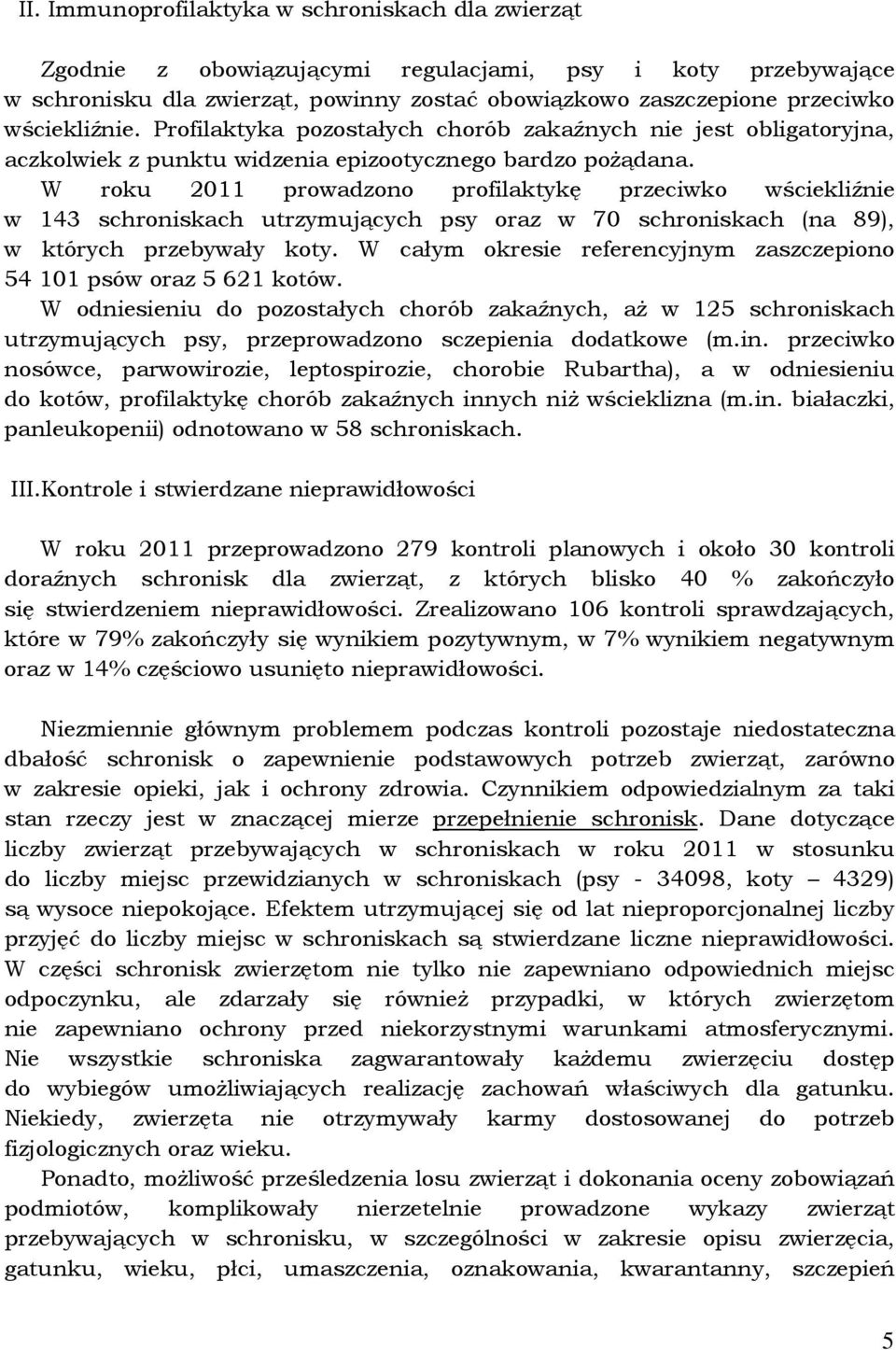 II. Immunoprofilaktyka w schroniskach dla zwierząt

Zgodnie z obowiązującymi regulacjami, psy i koty przebywające w schronisku dla zwierząt, powinny zostać obowiązkowo zaszczepione przeciwko wściekliźnie. Profilaktyka pozostałych chorób zakaźnych nie jest obligatoryjna, aczkolwiek z punktu widzenia epizootycznego bardzo pożądana.
W roku 2011 prowadzono profilaktykę przeciwko wściekliźnie w 143 schroniskach utrzymujących psy oraz w 70 schroniskach (na 89), w których przebywały koty. W całym okresie referencyjnym zaszczepiono 54 101 psów oraz 5 621 kotów.
W odniesieniu do pozostałych chorób zakaźnych, aż w 125 schroniskach utrzymujących psy, przeprowadzono szczepienia dodatkowe (m.in. przeciwko nosówce, parwowirozie, leptospirozie, chorobie Rubartha), a w odniesieniu do kotów, profilaktykę chorób zakaźnych innych niż wścieklizna (m.in. białaczki, panleukopenii) odnotowano w 58 schroniskach.

III.Kontrole i stwierdzane nieprawidłowości

W roku 2011 przeprowadzono 279 kontroli planowych i około 30 kontroli doraźnych schronisk dla zwierząt, z których blisko 40 % zakończyło się stwierdzeniem nieprawidłowości. Zrealizowano 106 kontroli sprawdzających, które w 79% zakończyły się wynikiem pozytywnym, w 7% wynikiem negatywnym oraz w 14% częściowo usunięto nieprawidłowości.

Niezmiennie głównym problemem podczas kontroli pozostaje niedostateczna dbałość schronisk o zapewnienie podstawowych potrzeb zwierząt, zarówno w zakresie opieki, jak i ochrony zdrowia. Czynnikiem odpowiedzialnym za taki stan rzeczy jest w znaczącej mierze przepełnienie schronisk. Dane dotyczące liczby zwierząt przebywających w schroniskach w roku 2011 w stosunku do liczby miejsc przewidzianych w schroniskach (psy - 34098, koty – 4329) są wysoce niepokojące. Efektem utrzymującej się od lat nieproporcjonalnej liczby przyjęć do liczby miejsc w schroniskach są stwierdzane liczne nieprawidłowości. W części schronisk zwierzętom nie tylko nie zapewniano odpowiednich miejsc odpoczynku, ale zdarzały się również przypadki, w których zwierzętom nie zapewniano ochrony przed niekorzystnymi warunkami atmosferycznymi. Nie wszystkie schroniska zagwarantowały każdemu zwierzęciu dostęp do wybiegów umożliwiających realizację zachowań właściwych dla gatunku. Niekiedy, zwierzęta nie otrzymywały karmy dostosowanej do potrzeb fizjologicznych oraz wieku.
Ponadto, możliwość prześledzenia losu zwierząt i dokonania oceny zobowiązań podmiotów, komplikowały nierzetelnie prowadzone wykazy zwierząt przebywających w schronisku, w szczególności w zakresie opisu zwierzęcia, gatunku, wieku, płci, umaszczenia, oznakowania, kwarantanny, szczepień

5